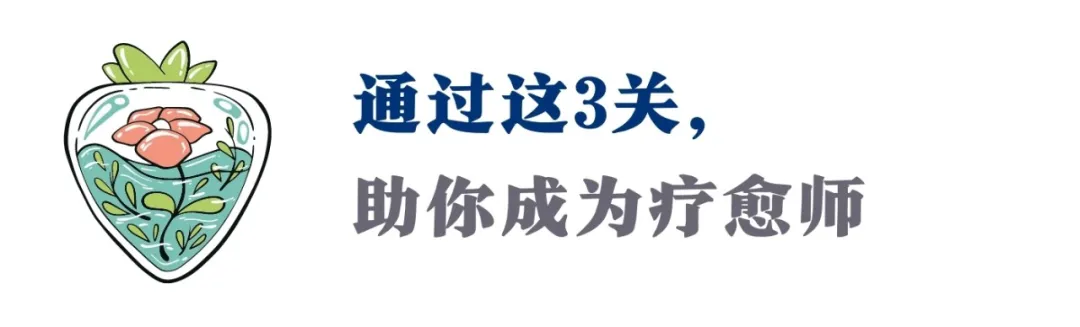 通过这3关，
助你成为疗愈师